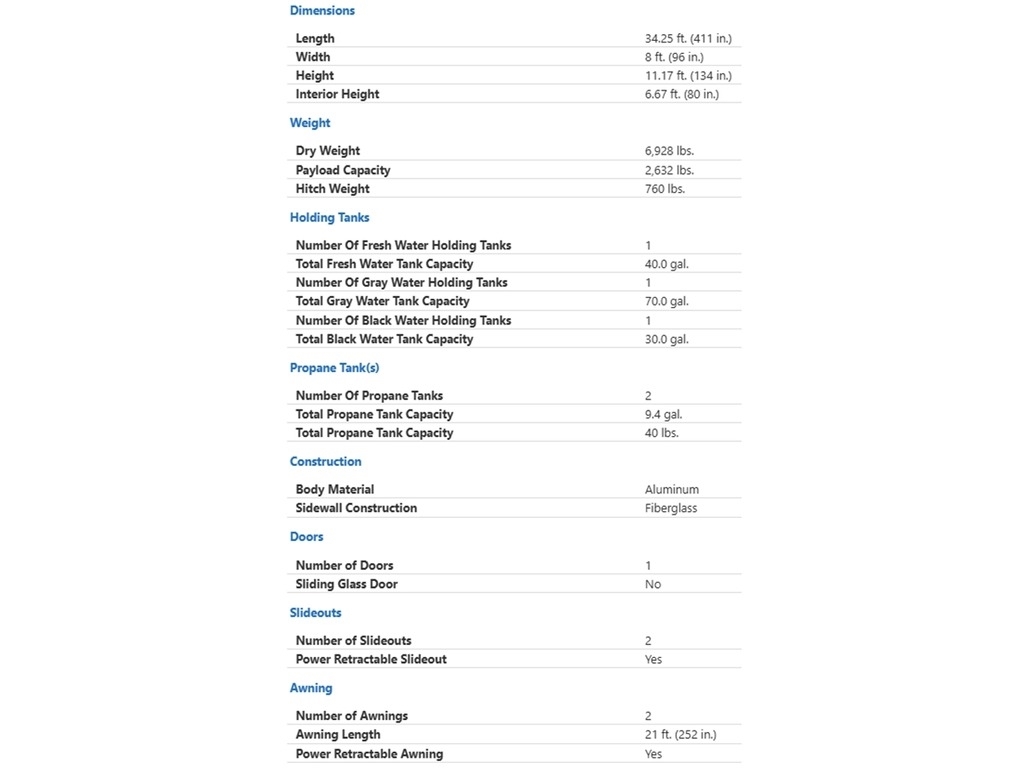 Dimensions

| | |
|---|---|
| Length | 34.25 ft. (411 in.) |
| Width | 8 ft. (96 in.) |
| Height | 11.17 ft. (134 in.) |
| Interior Height | 6.67 ft. (80 in.) |

Weight

| | |
|---|---|
| Dry Weight | 6,928 lbs. |
| Payload Capacity | 2,632 lbs. |
| Hitch Weight | 760 lbs. |

Holding Tanks

| | |
|---|---|
| Number Of Fresh Water Holding Tanks | 1 |
| Total Fresh Water Tank Capacity | 40.0 gal. |
| Number Of Gray Water Holding Tanks | 1 |
| Total Gray Water Tank Capacity | 70.0 gal. |
| Number Of Black Water Holding Tanks | 1 |
| Total Black Water Tank Capacity | 30.0 gal. |

Propane Tank(s)

| | |
|---|---|
| Number Of Propane Tanks | 2 |
| Total Propane Tank Capacity | 9.4 gal. |
| Total Propane Tank Capacity | 40 lbs. |

Construction

| | |
|---|---|
| Body Material | Aluminum |
| Sidewall Construction | Fiberglass |

Doors

| | |
|---|---|
| Number of Doors | 1 |
| Sliding Glass Door | No |

Slideouts

| | |
|---|---|
| Number of Slideouts | 2 |
| Power Retractable Slideout | Yes |

Awning

| | |
|---|---|
| Number of Awnings | 2 |
| Awning Length | 21 ft. (252 in.) |
| Power Retractable Awning | Yes |